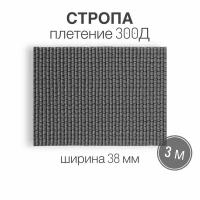 СТРОПА
плетение 300Д

3 м

ширина 38 мм